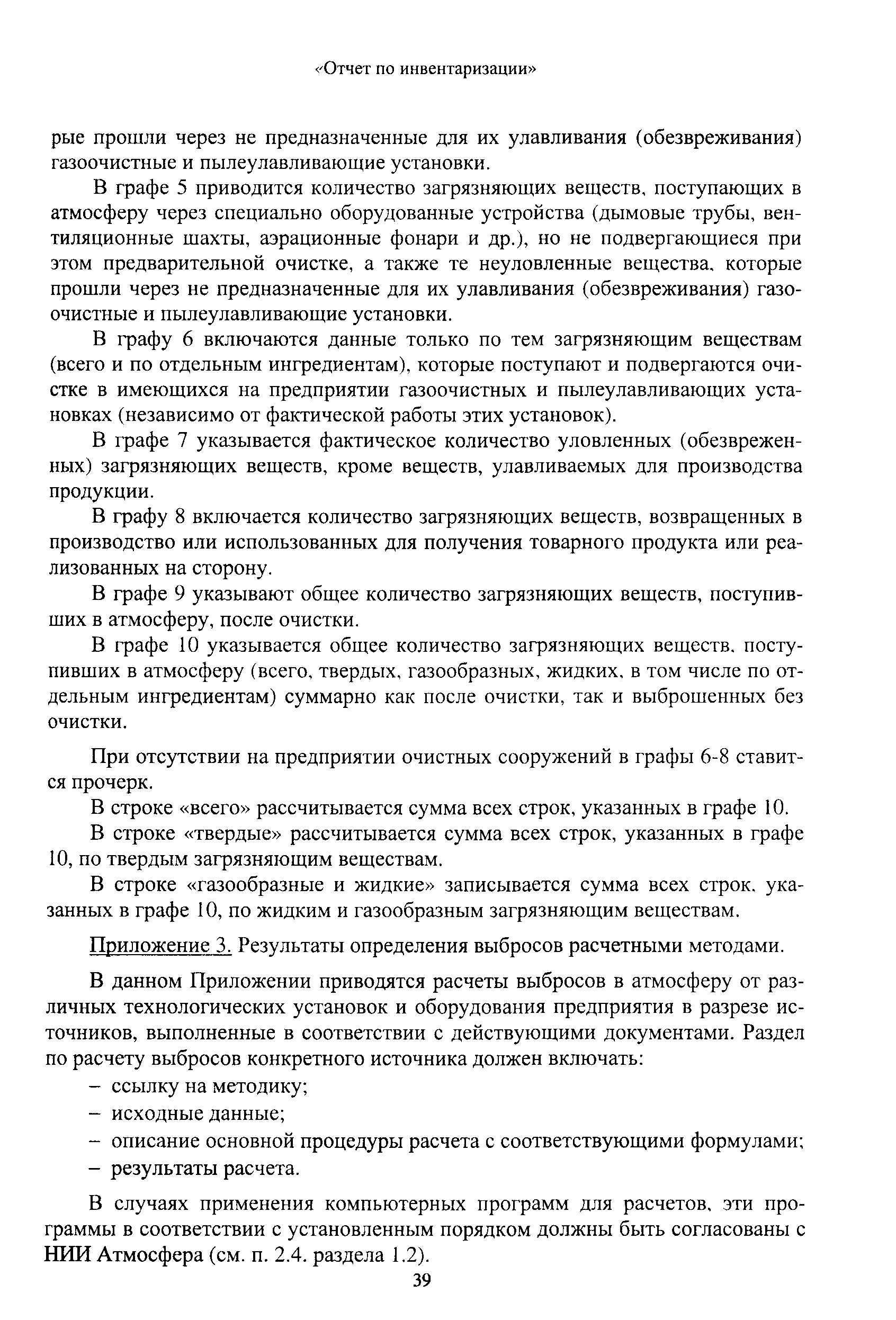 «Отчет по инвентаризации»

рые прошли через не предназначенные для их улавливания (обезвреживания) газоочистные и пылеулавливающие установки.

В графе 5 приводится количество загрязняющих веществ, поступающих в атмосферу через специально оборудованные устройства (дымовые трубы, вентиляционные шахты, аэрационные фонари и др.), но не подвергающиеся при этом предварительной очистке, а также те неуловленные вещества, которые прошли через не предназначенные для их улавливания (обезвреживания) газоочистные и пылеулавливающие установки.

В графу 6 включаются данные только по тем загрязняющим веществам (всего и по отдельным ингредиентам), которые поступают и подвергаются очистке в имеющихся на предприятии газоочистных и пылеулавливающих установках (независимо от фактической работы этих установок).

В графе 7 указывается фактическое количество уловленных (обезвреженных) загрязняющих веществ, кроме веществ, улавливаемых для производства продукции.

В графу 8 включается количество загрязняющих веществ, возвращенных в производство или использованных для получения товарного продукта или реализованных на сторону.

В графе 9 указывают общее количество загрязняющих веществ, поступивших в атмосферу, после очистки.

В графе 10 указывается общее количество загрязняющих веществ, поступивших в атмосферу (всего, твердых, газообразных, жидких, в том числе по отдельным ингредиентам) суммарно как после очистки, так и выброшенных без очистки.

При отсутствии на предприятии очистных сооружений в графы 6-8 ставится прочерк.

В строке «всего» рассчитывается сумма всех строк, указанных в графе 10.

В строке «твердые» рассчитывается сумма всех строк, указанных в графе 10, по твердым загрязняющим веществам.

В строке «газообразные и жидкие» записывается сумма всех строк, указанных в графе 10, по жидким и газообразным загрязняющим веществам.

Приложение 3. Результаты определения выбросов расчетными методами.

В данном Приложении приводятся расчеты выбросов в атмосферу от различных технологических установок и оборудования предприятия в разрезе источников, выполненные в соответствии с действующими документами. Раздел по расчету выбросов конкретного источника должен включать:
– ссылку на методику;
– исходные данные;
– описание основной процедуры расчета с соответствующими формулами;
– результаты расчета.

В случаях применения компьютерных программ для расчетов, эти программы в соответствии с установленным порядком должны быть согласованы с НИИ Атмосфера (см. п. 2.4. раздела 1.2).

39